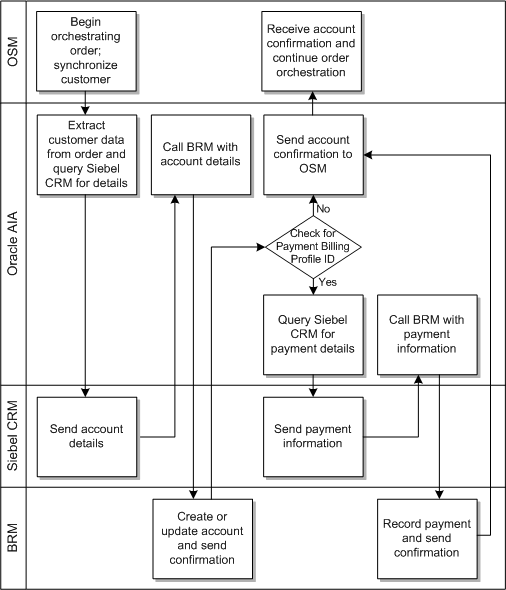 OSM

Begin orchestrating order; synchronize customer

Receive account confirmation and continue order orchestration

Oracle AIA

Extract customer data from order and query Siebel CRM for details

Call BRM with account details

Send account confirmation to OSM

No

Check for Payment Billing Profile ID

Yes

Query Siebel CRM for payment details

Call BRM with payment information

Siebel CRM

Send account details

Send payment information

BRM

Create or update account and send confirmation

Record payment and send confirmation